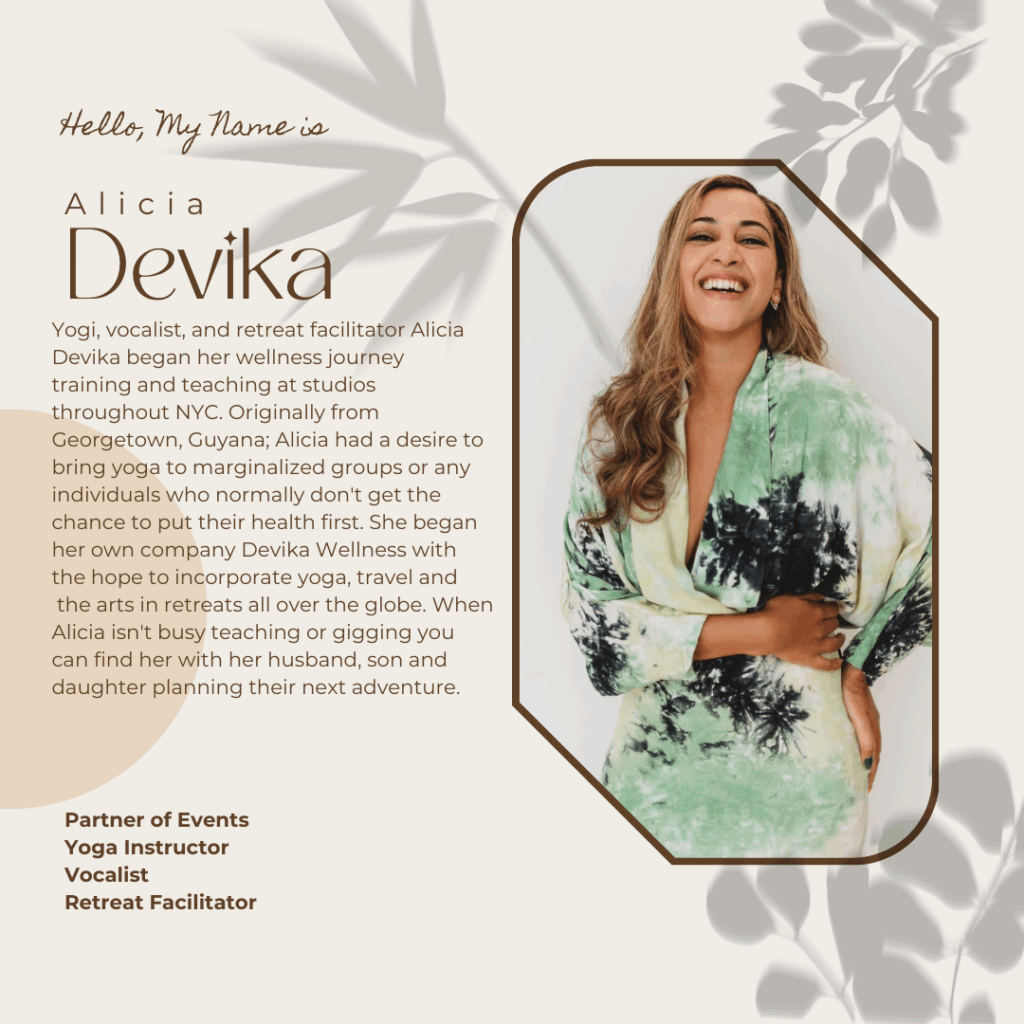 Hello, My Name is

Alicia

Devika

Yogi, vocalist, and retreat facilitator Alicia Devika began her wellness journey training and teaching at studios throughout NYC. Originally from Georgetown, Guyana; Alicia had a desire to bring yoga to marginalized groups or any individuals who normally don't get the chance to put their health first. She began her own company Devika Wellness with the hope to incorporate yoga, travel and the arts in retreats all over the globe. When Alicia isn't busy teaching or gigging you can find her with her husband, son and daughter planning their next adventure.

Partner of Events
Yoga Instructor
Vocalist
Retreat Facilitator